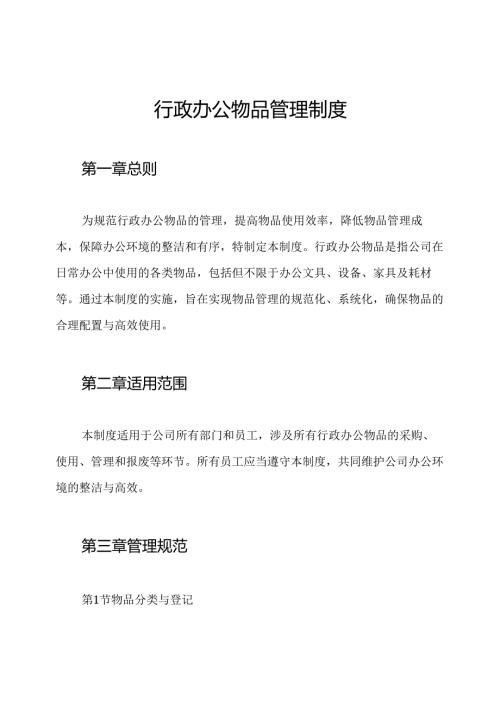 行政办公物品管理制度

第一章总则

为规范行政办公物品的管理，提高物品使用效率，降低物品管理成本，保障办公环境的整洁和有序，特制定本制度。行政办公物品是指公司在日常办公中使用的各类物品，包括但不限于办公文具、设备、家具及耗材等。通过本制度的实施，旨在实现物品管理的规范化、系统化，确保物品的合理配置与高效使用。

第二章适用范围

本制度适用于公司所有部门和员工，涉及所有行政办公物品的采购、使用、管理和报废等环节。所有员工应当遵守本制度，共同维护公司办公环境的整洁与高效。

第三章管理规范

第1节物品分类与登记